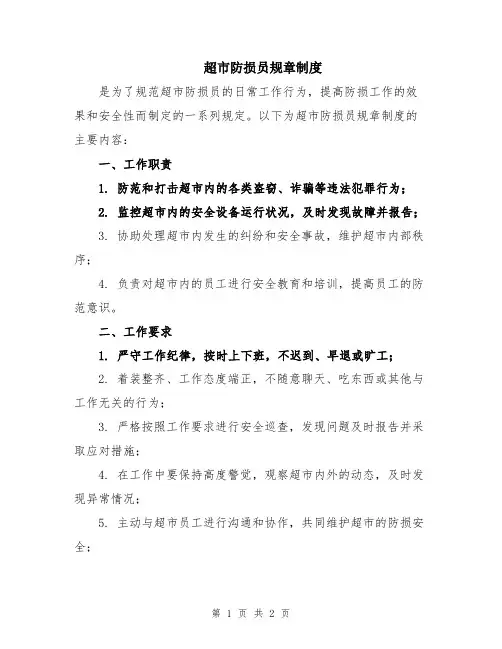 超市防损员规章制度

是为了规范超市防损员的日常工作行为，提高防损工作的效果和安全性而制定的一系列规定。以下为超市防损员规章制度的主要内容：

一、工作职责

1. 防范和打击超市内的各类盗窃、诈骗等违法犯罪行为；

2. 监控超市内的安全设备运行状况，及时发现故障并报告；

3. 协助处理超市内发生的纠纷和安全事故，维护超市内部秩序；

4. 负责对超市内的员工进行安全教育和培训，提高员工的防范意识。

二、工作要求

1. 严守工作纪律，按时上下班，不迟到、早退或旷工；

2. 着装整齐、工作态度端正，不随意聊天、吃东西或其他与工作无关的行为；

3. 严格按照工作要求进行安全巡查，发现问题及时报告并采取应对措施；

4. 在工作中要保持高度警觉，观察超市内外的动态，及时发现异常情况；

5. 主动与超市员工进行沟通和协作，共同维护超市的防损安全；

第 1 页 共 2 页